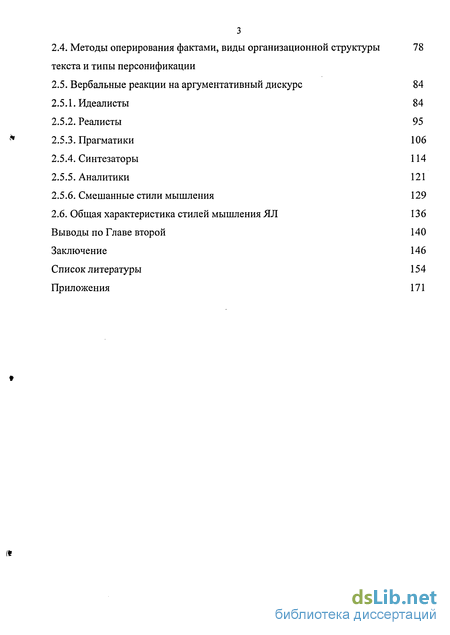 3

2.4. Методы оперирования фактами, виды организационной структуры текста и типы персонификации 78

2.5. Вербальные реакции на аргументативный дискурс 84

2.5.1. Идеалисты 84

2.5.2. Реалисты 95

2.5.3. Прагматики 106

2.5.4. Синтезаторы 114

2.5.5. Аналитики 121

2.5.6. Смешанные стили мышления 129

2.6. Общая характеристика стилей мышления ЯЛ 136

Выводы по Главе второй 140

Заключение 146

Список литературы 154

Приложения 171

dsLib.net
библиотека диссертаций